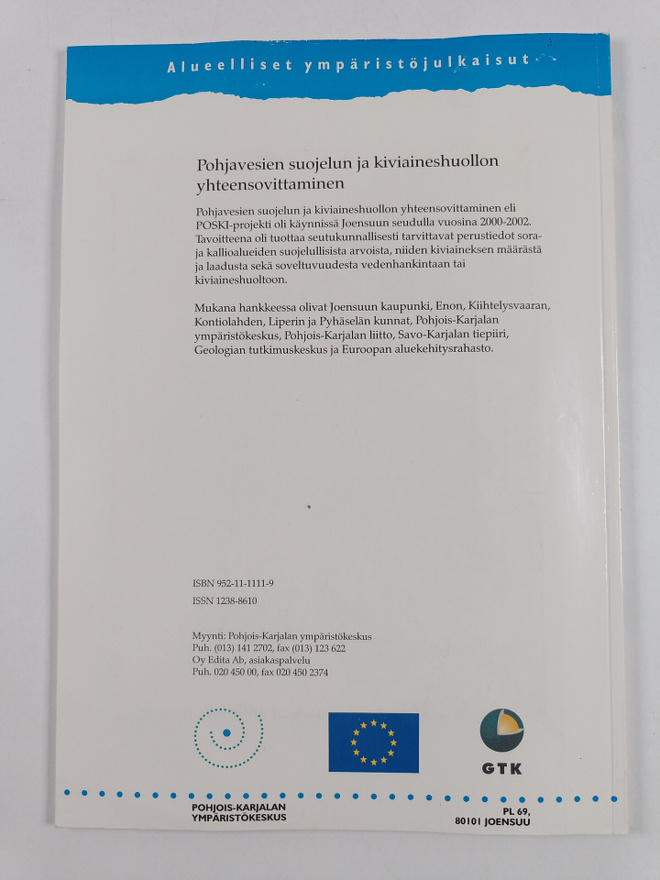 Alueelliset ympäristöjulkaisut

Pohjavesien suojelun ja kiviaineshuollon yhteensovittaminen

Pohjavesien suojelun ja kiviaineshuollon yhteensovittaminen eli POSKI-projekti oli käynnissä Joensuun seudulla vuosina 2000-2002. Tavoitteena oli tuottaa seutukunnallisesti tarvittavat perustiedot sora- ja kallioalueiden suojelullisista arvoista, niiden kiviaineksen määrästä ja laadusta sekä soveltuvuudesta vedenhankintaan tai kiviaineshuoltoon.

Mukana hankkeessa olivat Joensuun kaupunki, Enon, Kiihtelysvaaran, Kontiolahden, Liperin ja Pyhäselän kunnat, Pohjois-Karjalan ympäristökeskus, Pohjois-Karjalan liitto, Savo-Karjalan tiepiiri, Geologian tutkimuskeskus ja Euroopan aluekehitysrahasto.

ISBN 952-11-1111-9
ISSN 1238-8610

Myynti: Pohjois-Karjalan ympäristökeskus
Puh. (013) 141 2702, fax (013) 123 622
Oy Edita Ab, asiakaspalvelu
Puh. 020 450 00, fax 020 450 2374

GTK

POHJOIS-KARJALAN YMPÄRISTÖKESKUS

PL 69, 80101 JOENSUU